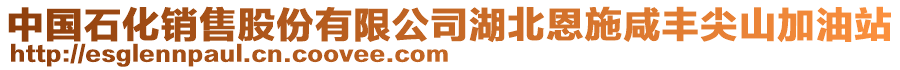 中国石化销售股份有限公司湖北恩施咸丰尖山加油站
http://esglennpaul.cn.coovee.com